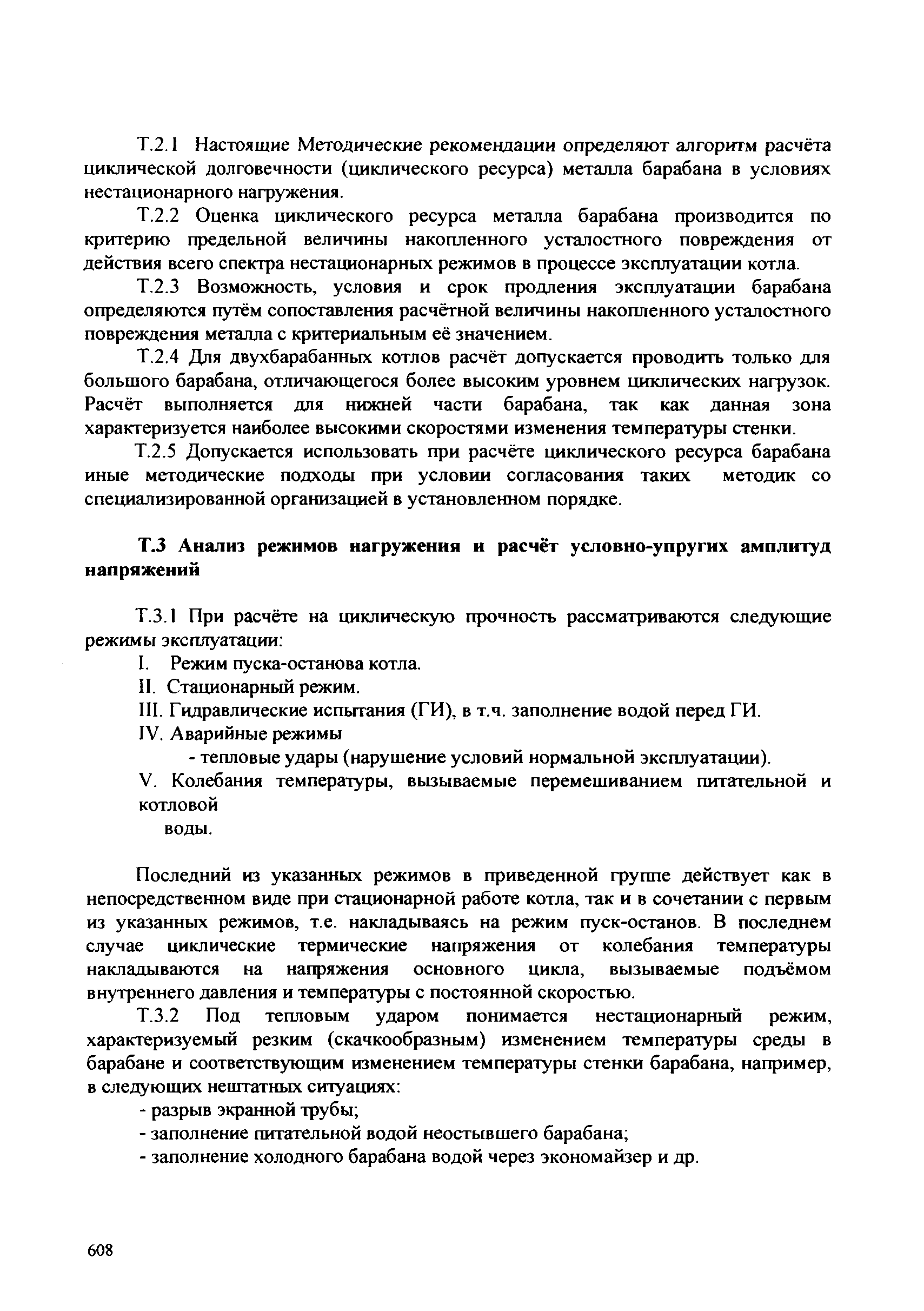 Т.2.1 Настоящие Методические рекомендации определяют алгоритм расчёта циклической долговечности (циклического ресурса) металла барабана в условиях нестационарного нагружения.

Т.2.2 Оценка циклического ресурса металла барабана производится по критерию предельной величины накопленного усталостного повреждения от действия всего спектра нестационарных режимов в процессе эксплуатации котла.

Т.2.3 Возможность, условия и срок продления эксплуатации барабана определяются путём сопоставления расчётной величины накопленного усталостного повреждения металла с критериальным её значением.

Т.2.4 Для двухбарабанных котлов расчёт допускается проводить только для большого барабана, отличающегося более высоким уровнем циклических нагрузок. Расчёт выполняется для нижней части барабана, так как данная зона характеризуется наиболее высокими скоростями изменения температуры стенки.

Т.2.5 Допускается использовать при расчёте циклического ресурса барабана иные методические подходы при условии согласования таких методик со специализированной организацией в установленном порядке.

Т.3 Анализ режимов нагружения и расчёт условно-упругих амплитуд напряжений

Т.3.1 При расчёте на циклическую прочность рассматриваются следующие режимы эксплуатации:

I. Режим пуска-останова котла.

II. Стационарный режим.

III. Гидравлические испытания (ГИ), в т.ч. заполнение водой перед ГИ.

IV. Аварийные режимы

- тепловые удары (нарушение условий нормальной эксплуатации).

V. Колебания температуры, вызываемые перемешиванием питательной и котловой

воды.

Последний из указанных режимов в приведенной группе действует как в непосредственном виде при стационарной работе котла, так и в сочетании с первым из указанных режимов, т.е. накладываясь на режим пуск-останов. В последнем случае циклические термические напряжения от колебания температуры накладываются на напряжения основного цикла, вызываемые подъёмом внутреннего давления и температуры с постоянной скоростью.

Т.3.2 Под тепловым ударом понимается нестационарный режим, характеризуемый резким (скачкообразным) изменением температуры среды в барабане и соответствующим изменением температуры стенки барабана, например, в следующих нештатных ситуациях:

- разрыв экранной трубы;

- заполнение питательной водой неостывшего барабана;

- заполнение холодного барабана водой через экономайзер и др.

608